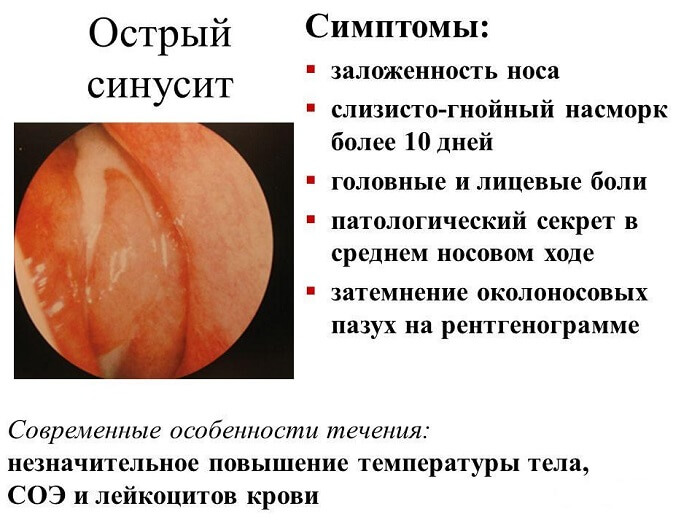 Острый синусит

Симптомы:

▪ заложенность носа

▪ слизисто-гнойный насморк более 10 дней

▪ головные и лицевые боли

▪ патологический секрет в среднем носовом ходе

▪ затемнение околоносовых пазух на рентгенограмме

Современные особенности течения:
незначительное повышение температуры тела, СОЭ и лейкоцитов крови